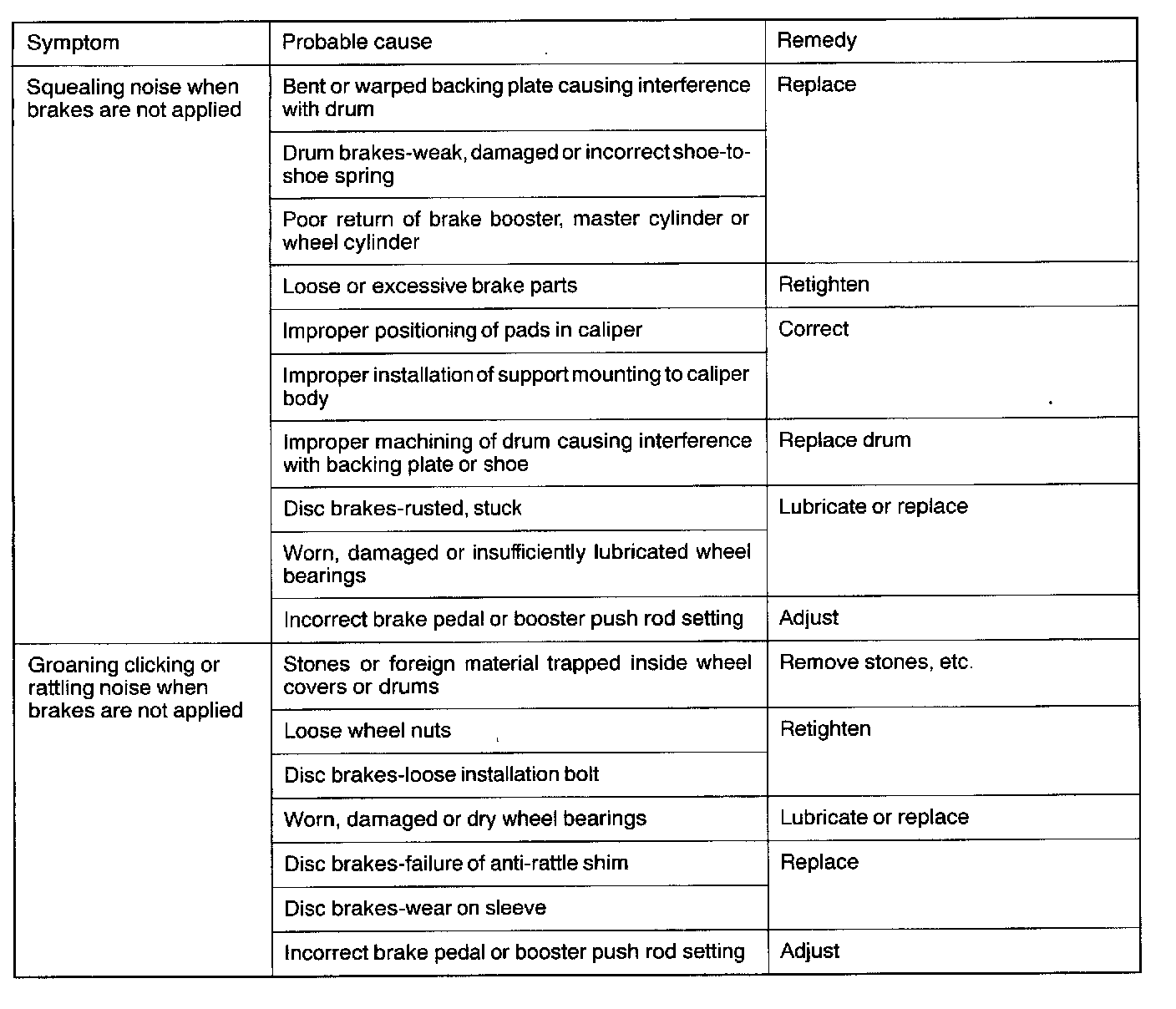 | Symptom | Probable cause | Remedy |
|---|---|---|
| Squealing noise when brakes are not applied | Bent or warped backing plate causing interference with drum | Replace |
| | Drum brakes-weak, damaged or incorrect shoe-to-shoe spring | |
| | Poor return of brake booster, master cylinder or wheel cylinder | |
| | Loose or excessive brake parts | Retighten |
| | Improper positioning of pads in caliper | Correct |
| | Improper installation of support mounting to caliper body | |
| | Improper machining of drum causing interference with backing plate or shoe | Replace drum |
| | Disc brakes-rusted, stuck | Lubricate or replace |
| | Worn, damaged or insufficiently lubricated wheel bearings | |
| | Incorrect brake pedal or booster push rod setting | Adjust |
| Groaning clicking or rattling noise when brakes are not applied | Stones or foreign material trapped inside wheel covers or drums | Remove stones, etc. |
| | Loose wheel nuts | Retighten |
| | Disc brakes-loose installation bolt | |
| | Worn, damaged or dry wheel bearings | Lubricate or replace |
| | Disc brakes-failure of anti-rattle shim | Replace |
| | Disc brakes-wear on sleeve | |
| | Incorrect brake pedal or booster push rod setting | Adjust |